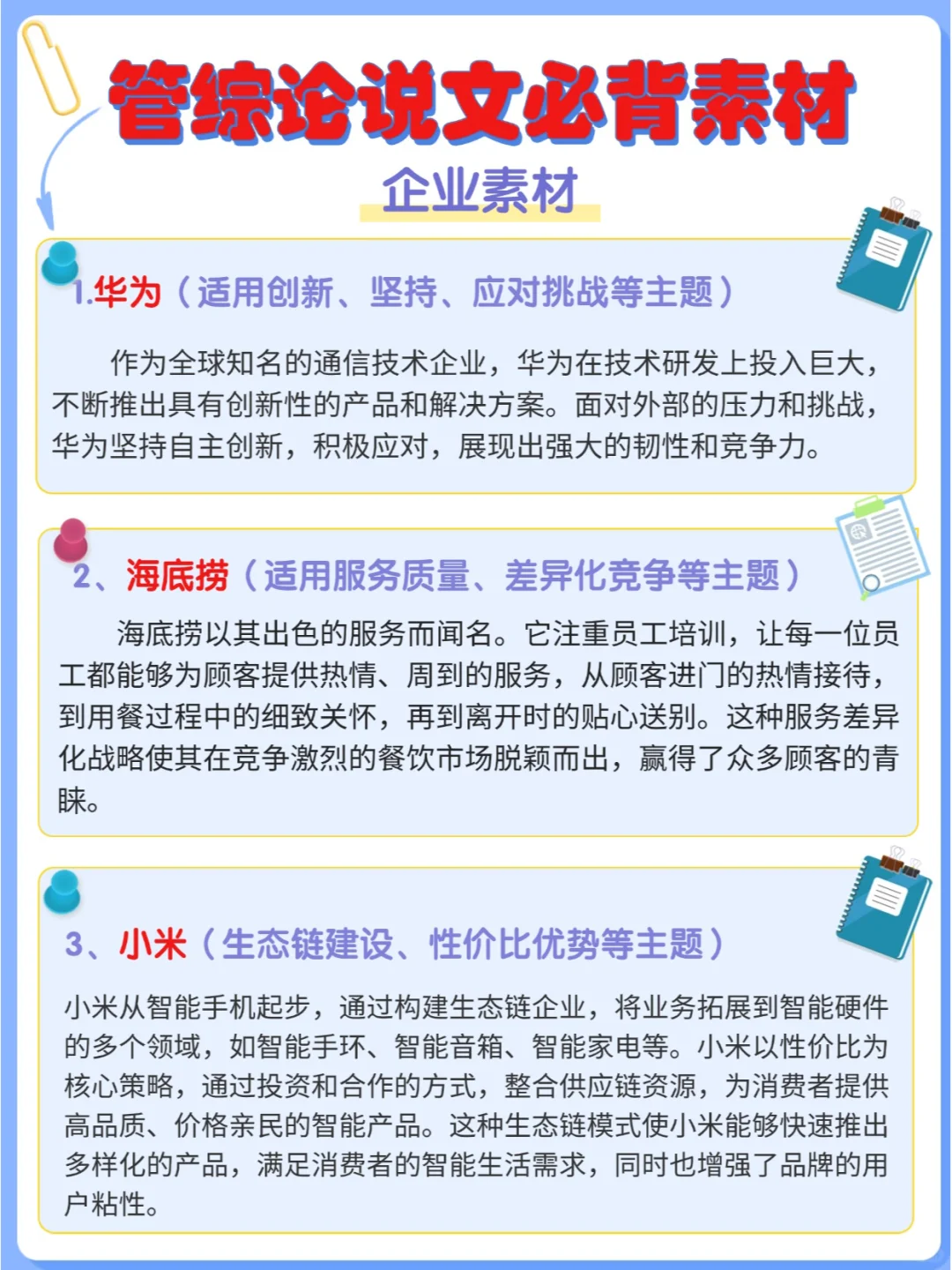 管综论说文必背素材

企业素材

1.华为（适用创新、坚持、应对挑战等主题）

作为全球知名的通信技术企业，华为在技术研发上投入巨大，不断推出具有创新性的产品和解决方案。面对外部的压力和挑战，华为坚持自主创新，积极应对，展现出强大的韧性和竞争力。

2、海底捞（适用服务质量、差异化竞争等主题）

海底捞以其出色的服务而闻名。它注重员工培训，让每一位员工都能够为顾客提供热情、周到的服务，从顾客进门的热情接待，到用餐过程中的细致关怀，再到离开时的贴心送别。这种服务差异化战略使其在竞争激烈的餐饮市场脱颖而出，赢得了众多顾客的青睐。

3、小米（生态链建设、性价比优势等主题）

小米从智能手机起步，通过构建生态链企业，将业务拓展到智能硬件的多个领域，如智能手环、智能音箱、智能家电等。小米以性价比为核心策略，通过投资和合作的方式，整合供应链资源，为消费者提供高品质、价格亲民的智能产品。这种生态链模式使小米能够快速推出多样化的产品，满足消费者的智能生活需求，同时也增强了品牌的用户粘性。